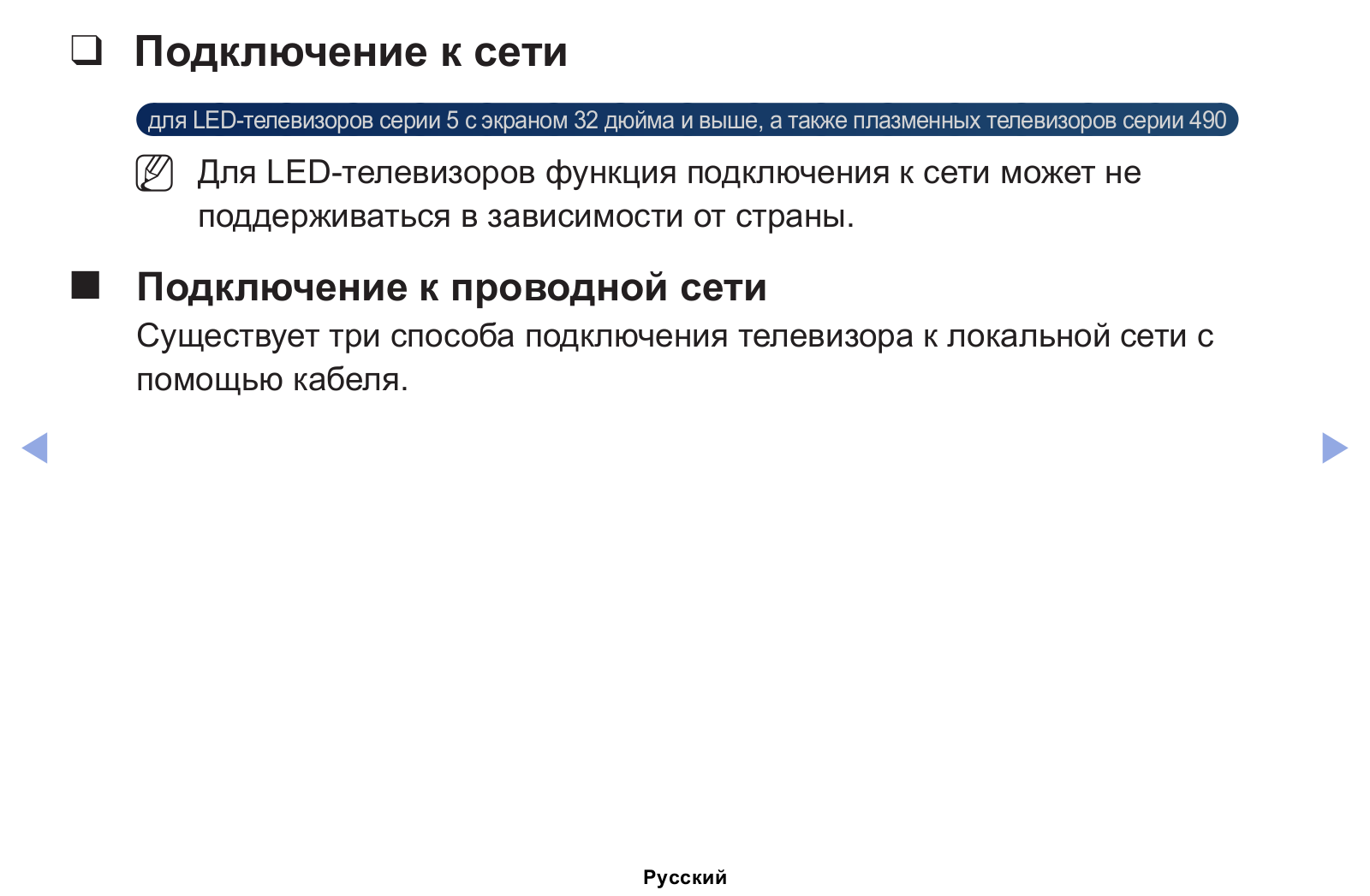 ❑ Подключение к сети

для LED-телевизоров серии 5 с экраном 32 дюйма и выше, а также плазменных телевизоров серии 490

Для LED-телевизоров функция подключения к сети может не поддерживаться в зависимости от страны.

■ Подключение к проводной сети

Существует три способа подключения телевизора к локальной сети с помощью кабеля.

Русский